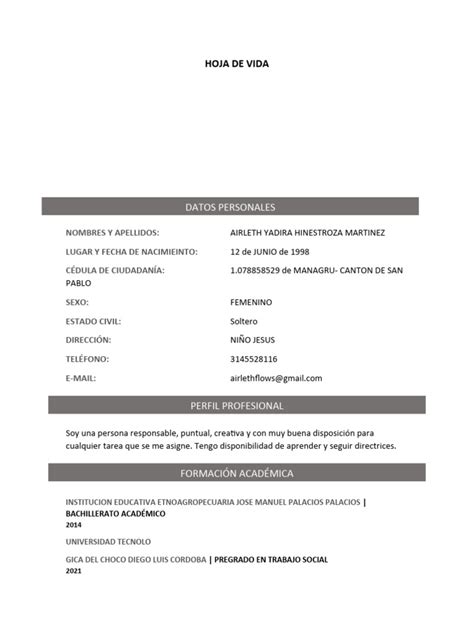 HOJA DE VIDA

DATOS PERSONALES

NOMBRES Y APELLIDOS: AIRLETH YADIRA HINESTROZA MARTINEZ

LUGAR Y FECHA DE NACIMIEINTO: 12 de JUNIO de 1998

CÉDULA DE CIUDADANÍA: 1.078858529 de MANAGRU- CANTON DE SAN PABLO

SEXO: FEMENINO

ESTADO CIVIL: Soltero

DIRECCIÓN: NIÑO JESUS

TELÉFONO: 3145528116

E-MAIL: airlethflows@gmail.com

PERFIL PROFESIONAL

Soy una persona responsable, puntual, creativa y con muy buena disposición para cualquier tarea que se me asigne. Tengo disponibilidad de aprender y seguir directrices.

FORMACIÓN ACADÉMICA

INSTITUCION EDUCATIVA ETNOAGROPECUARIA JOSE MANUEL PALACIOS PALACIOS | BACHILLERATO ACADÉMICO
2014

UNIVERSIDAD TECNOLO

GICA DEL CHOCO DIEGO LUIS CORDOBA | PREGRADO EN TRABAJO SOCIAL
2021